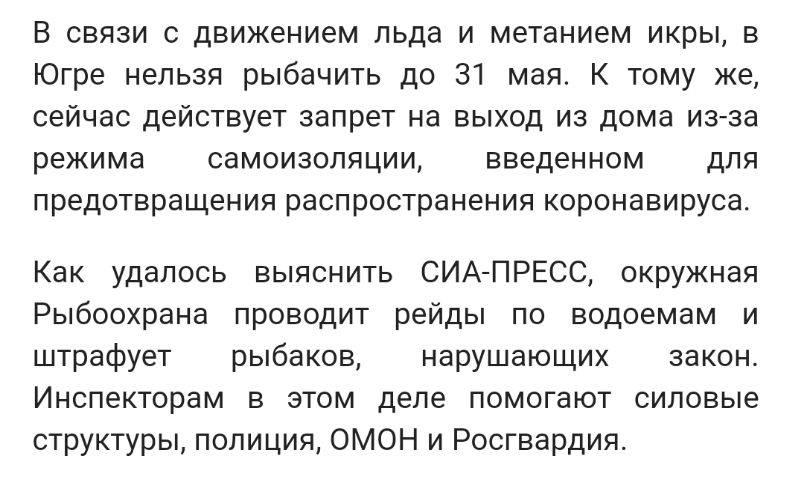 В связи с движением льда и метанием икры, в Югре нельзя рыбачить до 31 мая. К тому же, сейчас действует запрет на выход из дома из-за режима самоизоляции, введенном для предотвращения распространения коронавируса.

Как удалось выяснить СИА-ПРЕСС, окружная Рыбоохрана проводит рейды по водоемам и штрафует рыбаков, нарушающих закон. Инспекторам в этом деле помогают силовые структуры, полиция, ОМОН и Росгвардия.